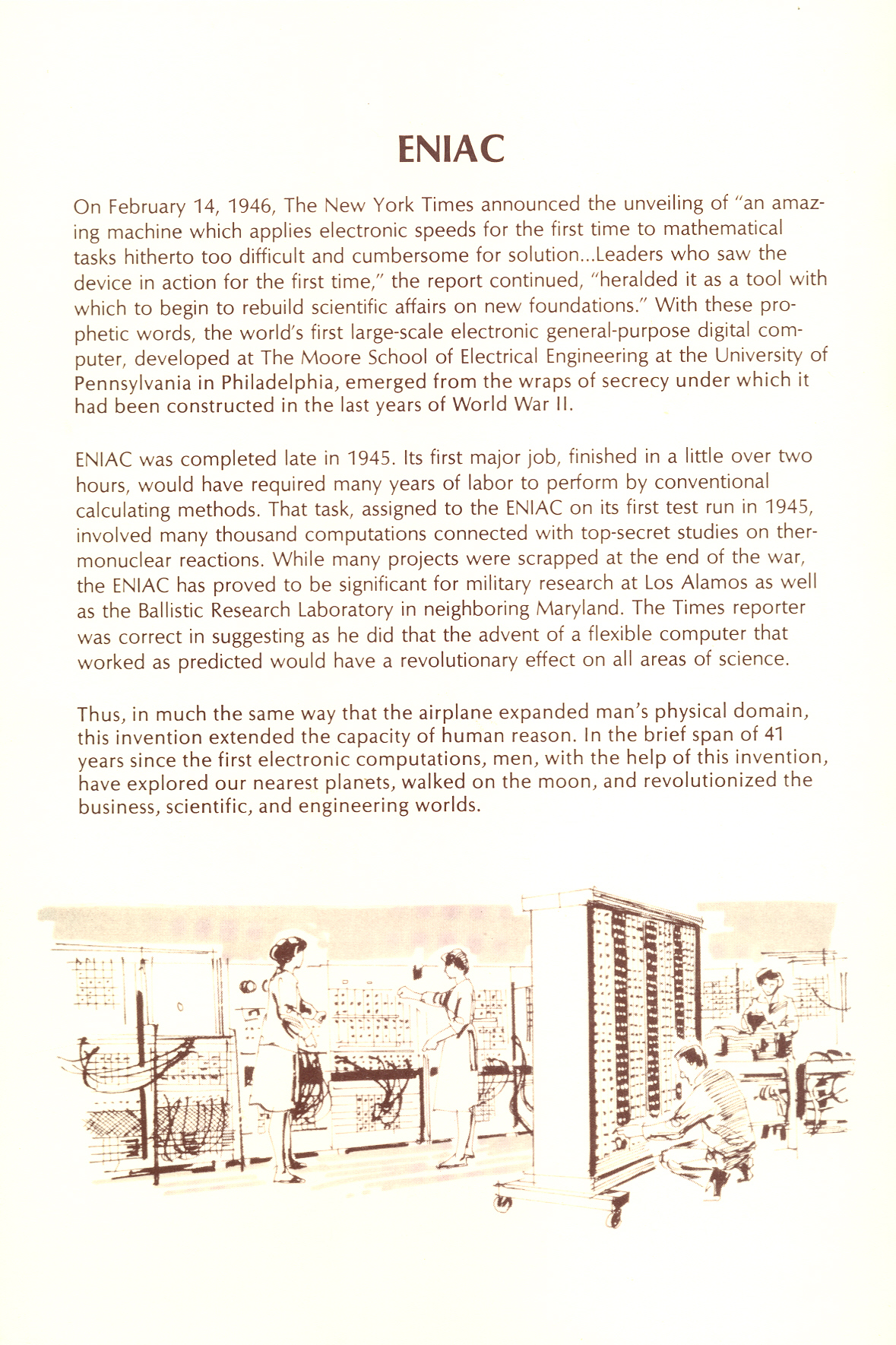 ENIAC

On February 14, 1946, The New York Times announced the unveiling of "an amazing machine which applies electronic speeds for the first time to mathematical tasks hitherto too difficult and cumbersome for solution...Leaders who saw the device in action for the first time," the report continued, "heralded it as a tool with which to begin to rebuild scientific affairs on new foundations." With these prophetic words, the world's first large-scale electronic general-purpose digital computer, developed at The Moore School of Electrical Engineering at the University of Pennsylvania in Philadelphia, emerged from the wraps of secrecy under which it had been constructed in the last years of World War II.

ENIAC was completed late in 1945. Its first major job, finished in a little over two hours, would have required many years of labor to perform by conventional calculating methods. That task, assigned to the ENIAC on its first test run in 1945, involved many thousand computations connected with top-secret studies on thermonuclear reactions. While many projects were scrapped at the end of the war, the ENIAC has proved to be significant for military research at Los Alamos as well as the Ballistic Research Laboratory in neighboring Maryland. The Times reporter was correct in suggesting as he did that the advent of a flexible computer that worked as predicted would have a revolutionary effect on all areas of science.

Thus, in much the same way that the airplane expanded man's physical domain, this invention extended the capacity of human reason. In the brief span of 41 years since the first electronic computations, men, with the help of this invention, have explored our nearest planets, walked on the moon, and revolutionized the business, scientific, and engineering worlds.